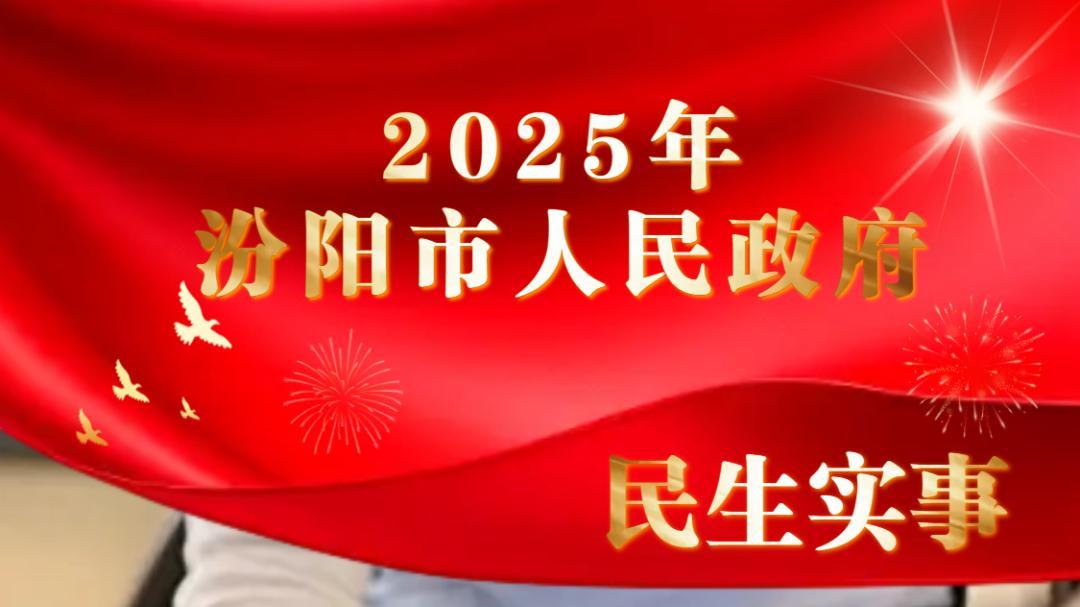 2025年
汾阳市人民政府

民生实事